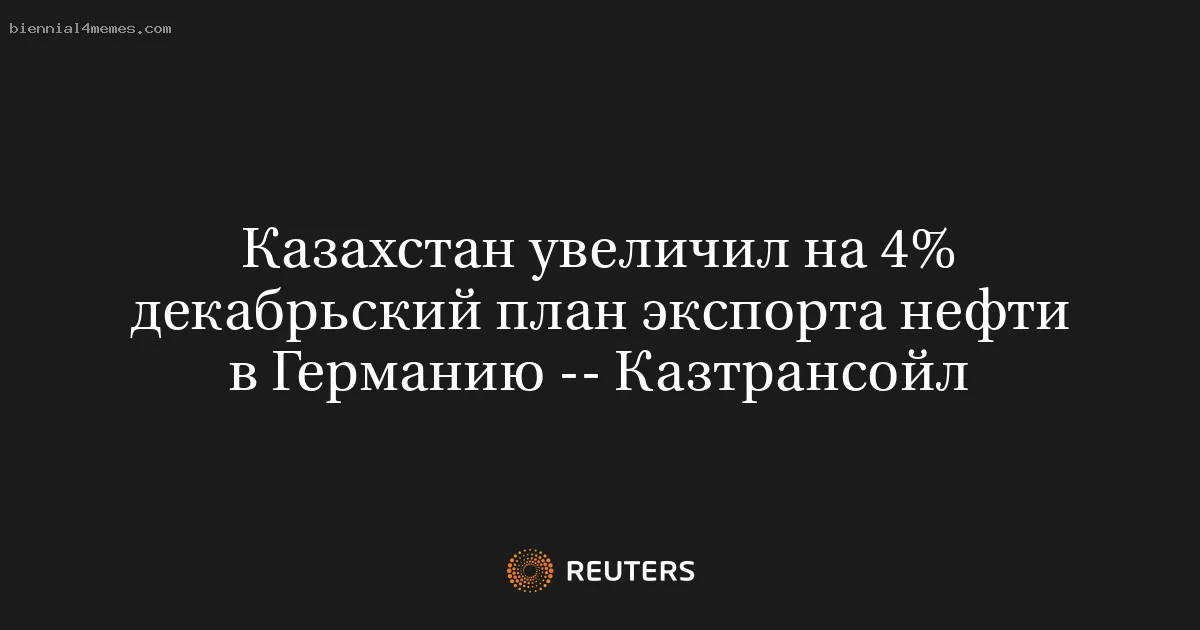 biennial4memes.com

Казахстан увеличил на 4% декабрьский план экспорта нефти в Германию -- Казтрансойл

REUTERS